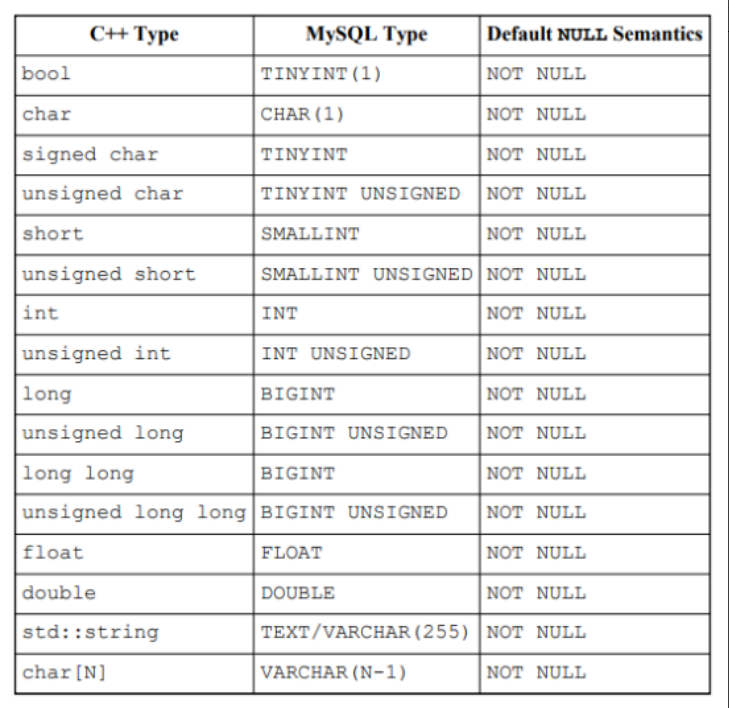 | C++ Type | MySQL Type | Default NULL Semantics |
|---|---|---|
| bool | TINYINT(1) | NOT NULL |
| char | CHAR(1) | NOT NULL |
| signed char | TINYINT | NOT NULL |
| unsigned char | TINYINT UNSIGNED | NOT NULL |
| short | SMALLINT | NOT NULL |
| unsigned short | SMALLINT UNSIGNED | NOT NULL |
| int | INT | NOT NULL |
| unsigned int | INT UNSIGNED | NOT NULL |
| long | BIGINT | NOT NULL |
| unsigned long | BIGINT UNSIGNED | NOT NULL |
| long long | BIGINT | NOT NULL |
| unsigned long long | BIGINT UNSIGNED | NOT NULL |
| float | FLOAT | NOT NULL |
| double | DOUBLE | NOT NULL |
| std::string | TEXT/VARCHAR(255) | NOT NULL |
| char[N] | VARCHAR(N-1) | NOT NULL |